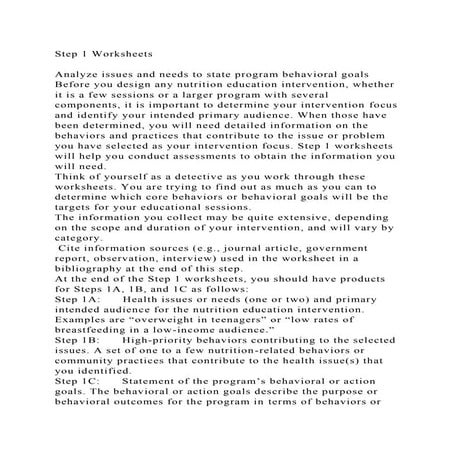 Step 1 Worksheets

Analyze issues and needs to state program behavioral goals
Before you design any nutrition education intervention, whether it is a few sessions or a larger program with several components, it is important to determine your intervention focus and identify your intended primary audience. When those have been determined, you will need detailed information on the behaviors and practices that contribute to the issue or problem you have selected as your intervention focus. Step 1 worksheets will help you conduct assessments to obtain the information you will need.
Think of yourself as a detective as you work through these worksheets. You are trying to find out as much as you can to determine which core behaviors or behavioral goals will be the targets for your educational sessions.
The information you collect may be quite extensive, depending on the scope and duration of your intervention, and will vary by category.
Cite information sources (e.g., journal article, government report, observation, interview) used in the worksheet in a bibliography at the end of this step.
At the end of the Step 1 worksheets, you should have products for Steps 1A, 1B, and 1C as follows:
Step 1A: Health issues or needs (one or two) and primary intended audience for the nutrition education intervention. Examples are “overweight in teenagers” or “low rates of breastfeeding in a low-income audience.”
Step 1B: High-priority behaviors contributing to the selected issues. A set of one to a few nutrition-related behaviors or community practices that contribute to the health issue(s) that you identified.
Step 1C: Statement of the program’s behavioral or action goals. The behavioral or action goals describe the purpose or behavioral outcomes for the program in terms of behaviors or